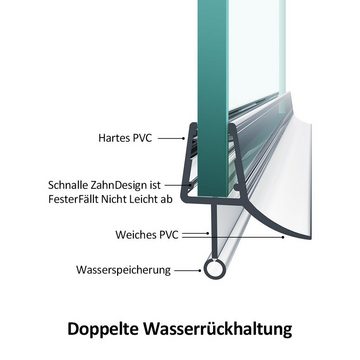 Hartes PVC

Schnalle ZahnDesign ist FesterFällt Nicht Leicht ab

Weiches PVC

Wasserspeicherung

Doppelte Wasserrückhaltung